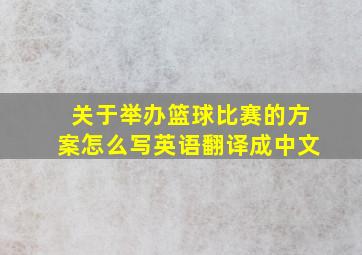 关于举办篮球比赛的方案怎么写英语翻译成中文